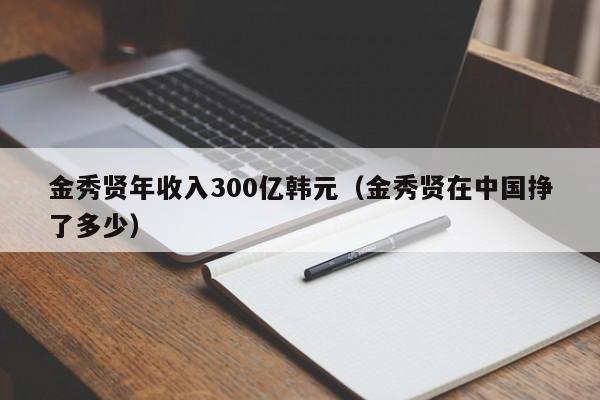 金秀贤年收入300亿韩元（金秀贤在中国挣了多少）